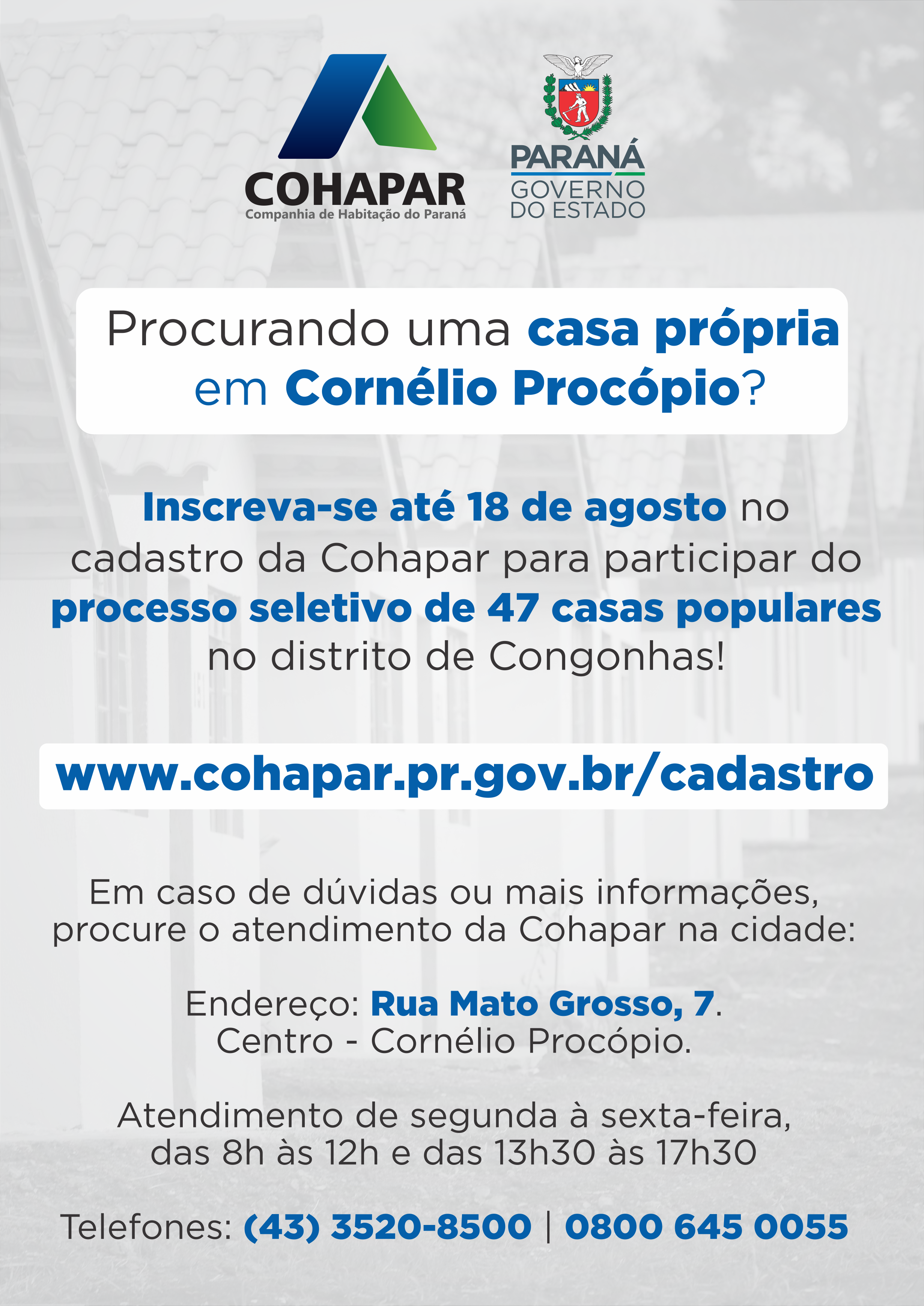 COHAPAR
Companhia de Habitação do Paraná

PARANÁ
GOVERNO
DO ESTADO

Procurando uma casa própria em Cornélio Procópio?

Inscreva-se até 18 de agosto no cadastro da Cohapar para participar do processo seletivo de 47 casas populares no distrito de Congonhas!

www.cohapar.pr.gov.br/cadastro

Em caso de dúvidas ou mais informações, procure o atendimento da Cohapar na cidade:

Endereço: Rua Mato Grosso, 7.
Centro - Cornélio Procópio.

Atendimento de segunda à sexta-feira, das 8h às 12h e das 13h30 às 17h30

Telefones: (43) 3520-8500 | 0800 645 0055